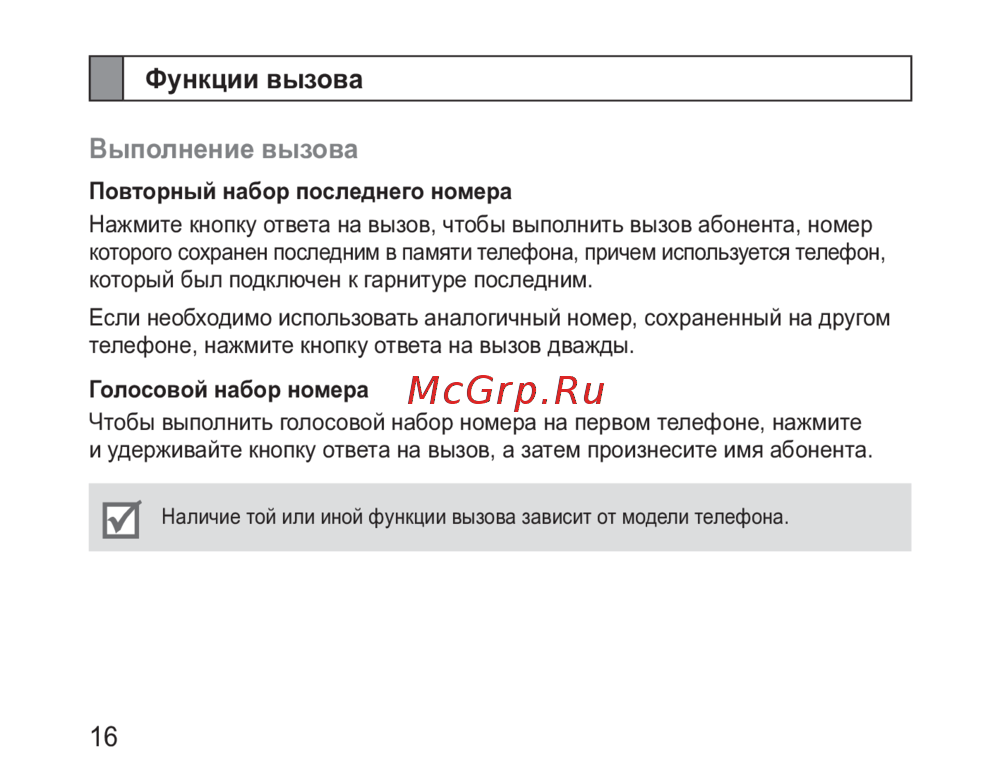 Функции вызова

Выполнение вызова

Повторный набор последнего номера

Нажмите кнопку ответа на вызов, чтобы выполнить вызов абонента, номер которого сохранен последним в памяти телефона, причем используется телефон, который был подключен к гарнитуре последним.

Если необходимо использовать аналогичный номер, сохраненный на другом телефоне, нажмите кнопку ответа на вызов дважды.

Голосовой набор номера

McGrp.Ru

Чтобы выполнить голосовой набор номера на первом телефоне, нажмите и удерживайте кнопку ответа на вызов, а затем произнесите имя абонента.

Наличие той или иной функции вызова зависит от модели телефона.

16